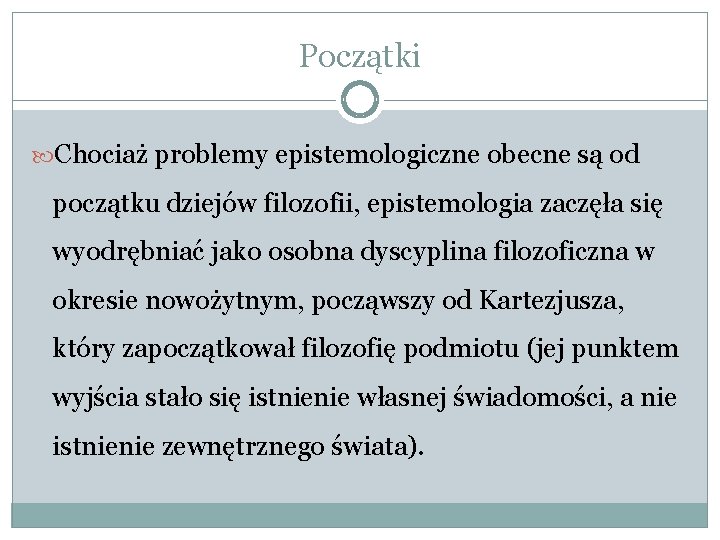 Początki

Chociaż problemy epistemologiczne obecne są od początku dziejów filozofii, epistemologia zaczęła się wyodrębniać jako osobna dyscyplina filozoficzna w okresie nowożytnym, począwszy od Kartezjusza, który zapoczątkował filozofię podmiotu (jej punktem wyjścia stało się istnienie własnej świadomości, a nie istnienie zewnętrznego świata).